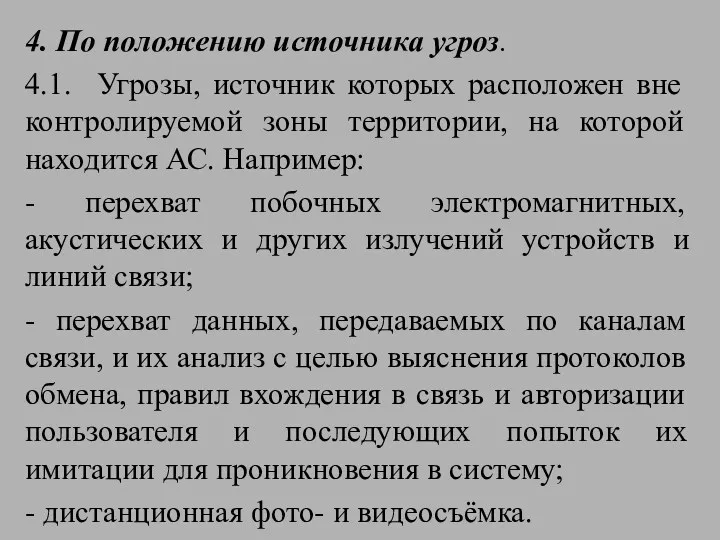 4. По положению источника угроз.

4.1. Угрозы, источник которых расположен вне контролируемой зоны территории, на которой находится АС. Например:

- перехват побочных электромагнитных, акустических и других излучений устройств и линий связи;

- перехват данных, передаваемых по каналам связи, и их анализ с целью выяснения протоколов обмена, правил вхождения в связь и авторизации пользователя и последующих попыток их имитации для проникновения в систему;

- дистанционная фото- и видеосъёмка.